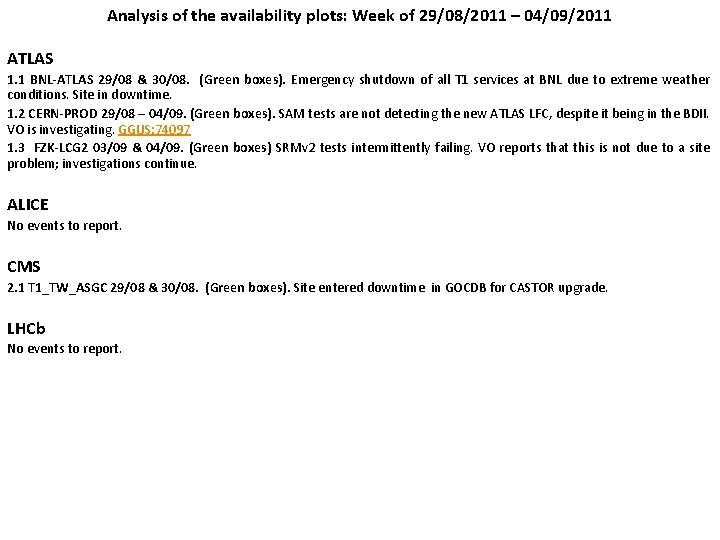 Analysis of the availability plots: Week of 29/08/2011 – 04/09/2011

ATLAS

1.1 BNL-ATLAS 29/08 & 30/08. (Green boxes). Emergency shutdown of all T1 services at BNL due to extreme weather conditions. Site in downtime.

1.2 CERN-PROD 29/08 – 04/09. (Green boxes). SAM tests are not detecting the new ATLAS LFC, despite it being in the BDII. VO is investigating. GGUS:74097

1.3 FZK-LCG2 03/09 & 04/09. (Green boxes) SRMv2 tests intermittently failing. VO reports that this is not due to a site problem; investigations continue.

ALICE

No events to report.

CMS

2.1 T1_TW_ASGC 29/08 & 30/08. (Green boxes). Site entered downtime in GOCDB for CASTOR upgrade.

LHCb

No events to report.